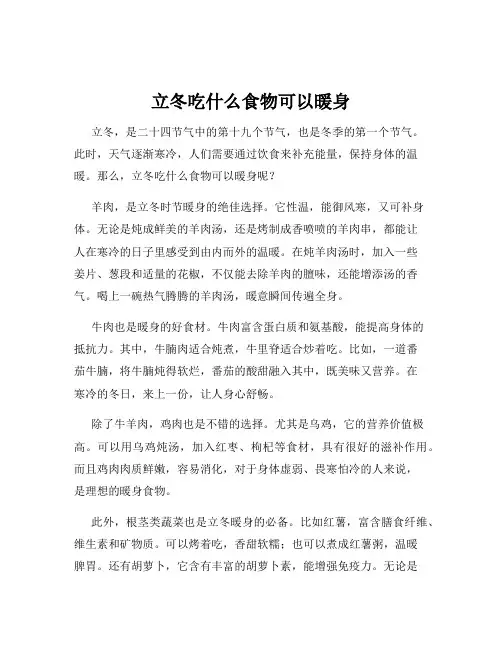 立冬吃什么食物可以暖身

立冬，是二十四节气中的第十九个节气，也是冬季的第一个节气。此时，天气逐渐寒冷，人们需要通过饮食来补充能量，保持身体的温暖。那么，立冬吃什么食物可以暖身呢？

羊肉，是立冬时节暖身的绝佳选择。它性温，能御风寒，又可补身体。无论是炖成鲜美的羊肉汤，还是烤制成香喷喷的羊肉串，都能让人在寒冷的日子里感受到由内而外的温暖。在炖羊肉汤时，加入一些姜片、葱段和适量的花椒，不仅能去除羊肉的膻味，还能增添汤的香气。喝上一碗热气腾腾的羊肉汤，暖意瞬间传遍全身。

牛肉也是暖身的好食材。牛肉富含蛋白质和氨基酸，能提高身体的抵抗力。其中，牛腩肉适合炖煮，牛里脊适合炒着吃。比如，一道番茄牛腩，将牛腩炖得软烂，番茄的酸甜融入其中，既美味又营养。在寒冷的冬日，来上一份，让人身心舒畅。

除了牛羊肉，鸡肉也是不错的选择。尤其是乌鸡，它的营养价值极高。可以用乌鸡炖汤，加入红枣、枸杞等食材，具有很好的滋补作用。而且鸡肉肉质鲜嫩，容易消化，对于身体虚弱、畏寒怕冷的人来说，是理想的暖身食物。

此外，根茎类蔬菜也是立冬暖身的必备。比如红薯，富含膳食纤维、维生素和矿物质。可以烤着吃，香甜软糯；也可以煮成红薯粥，温暖脾胃。还有胡萝卜，它含有丰富的胡萝卜素，能增强免疫力。无论是